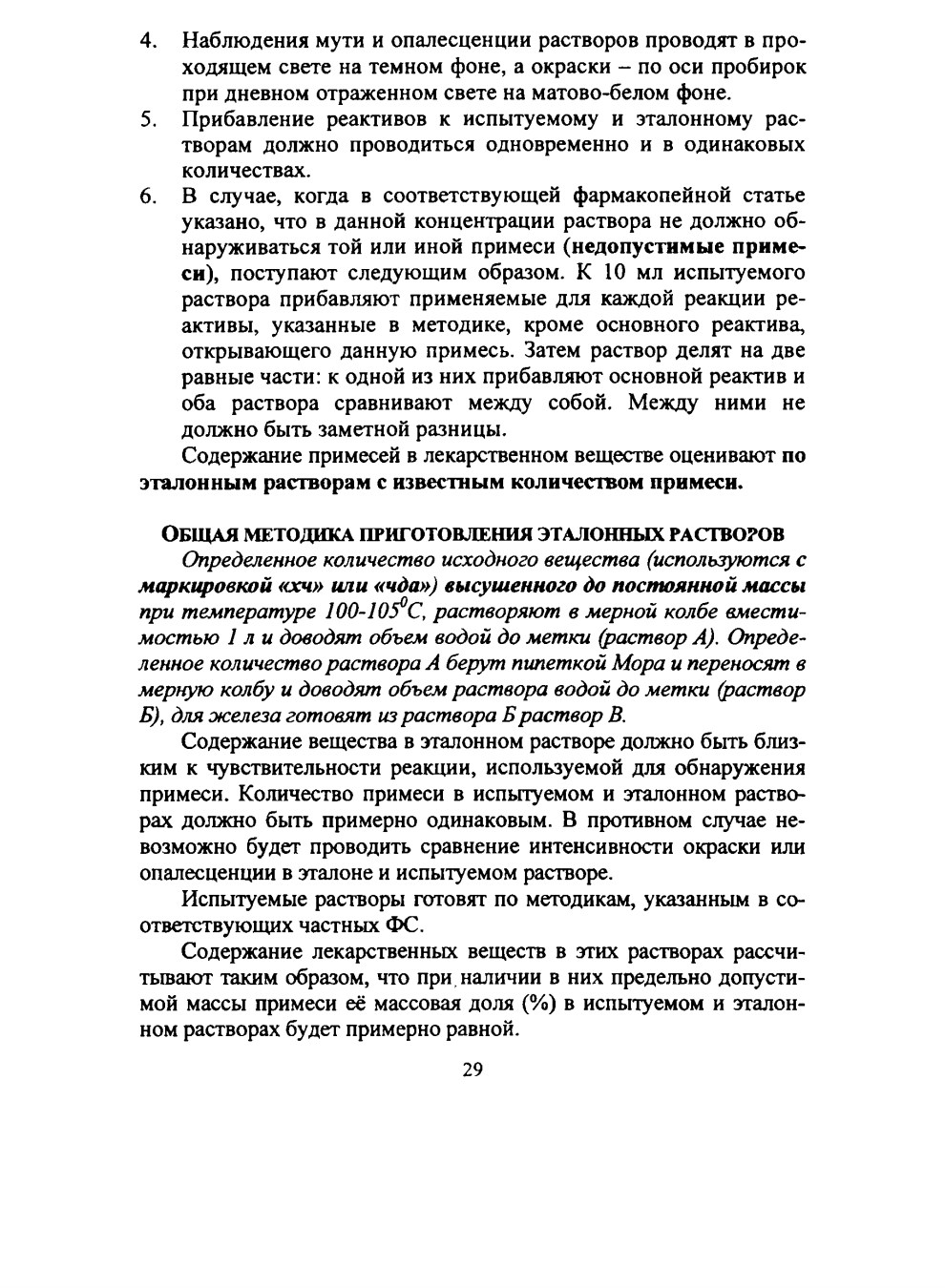 4. Наблюдения мути и опалесценции растворов проводят в проходящем свете на темном фоне, а окраски – по оси пробирок при дневном отраженном свете на матово-белом фоне.
5. Прибавление реактивов к испытуемому и эталонному растворам должно проводиться одновременно и в одинаковых количествах.
6. В случае, когда в соответствующей фармакопейной статье указано, что в данной концентрации раствора не должно обнаруживаться той или иной примеси (недопустимые примеси), поступают следующим образом. К 10 мл испытуемого раствора прибавляют применяемые для каждой реакции реактивы, указанные в методике, кроме основного реактива, открывающего данную примесь. Затем раствор делят на две равные части: к одной из них прибавляют основной реактив и оба раствора сравнивают между собой. Между ними не должно быть заметной разницы.

Содержание примесей в лекарственном веществе оценивают по эталонным растворам с известным количеством примеси.

ОБЩАЯ МЕТОДИКА ПРИГОТОВЛЕНИЯ ЭТАЛОННЫХ РАСТВОРОВ

Определенное количество исходного вещества (используются с маркировкой «хч» или «чда») высушенного до постоянной массы при температуре 100-105$^0$С, растворяют в мерной колбе вместимостью 1 л и доводят объем водой до метки (раствор А). Определенное количество раствора А берут пипеткой Мора и переносят в мерную колбу и доводят объем раствора водой до метки (раствор Б), для железа готовят из раствора Б раствор В.

Содержание вещества в эталонном растворе должно быть близким к чувствительности реакции, используемой для обнаружения примеси. Количество примеси в испытуемом и эталонном растворах должно быть примерно одинаковым. В противном случае невозможно будет проводить сравнение интенсивности окраски или опалесценции в эталоне и испытуемом растворе.

Испытуемые растворы готовят по методикам, указанным в соответствующих частных ФС.

Содержание лекарственных веществ в этих растворах рассчитывают таким образом, что при наличии в них предельно допустимой массы примеси её массовая доля (%) в испытуемом и эталонном растворах будет примерно равной.

29